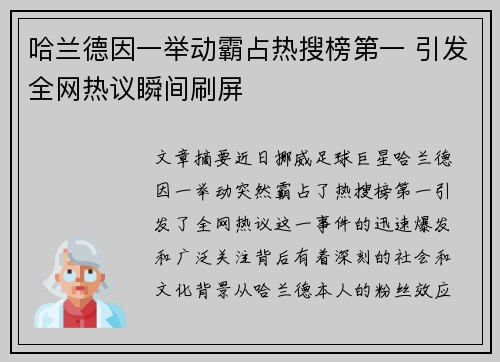 哈兰德因一举动霸占热搜榜第一 引发全网热议瞬间刷屏

文章摘要近日挪威足球巨星哈兰德因一举动突然霸占了热搜榜第一引发了全网热议这一事件的迅速爆发和广泛关注背后有着深刻的社会和文化背景从哈兰德本人的粉丝效应